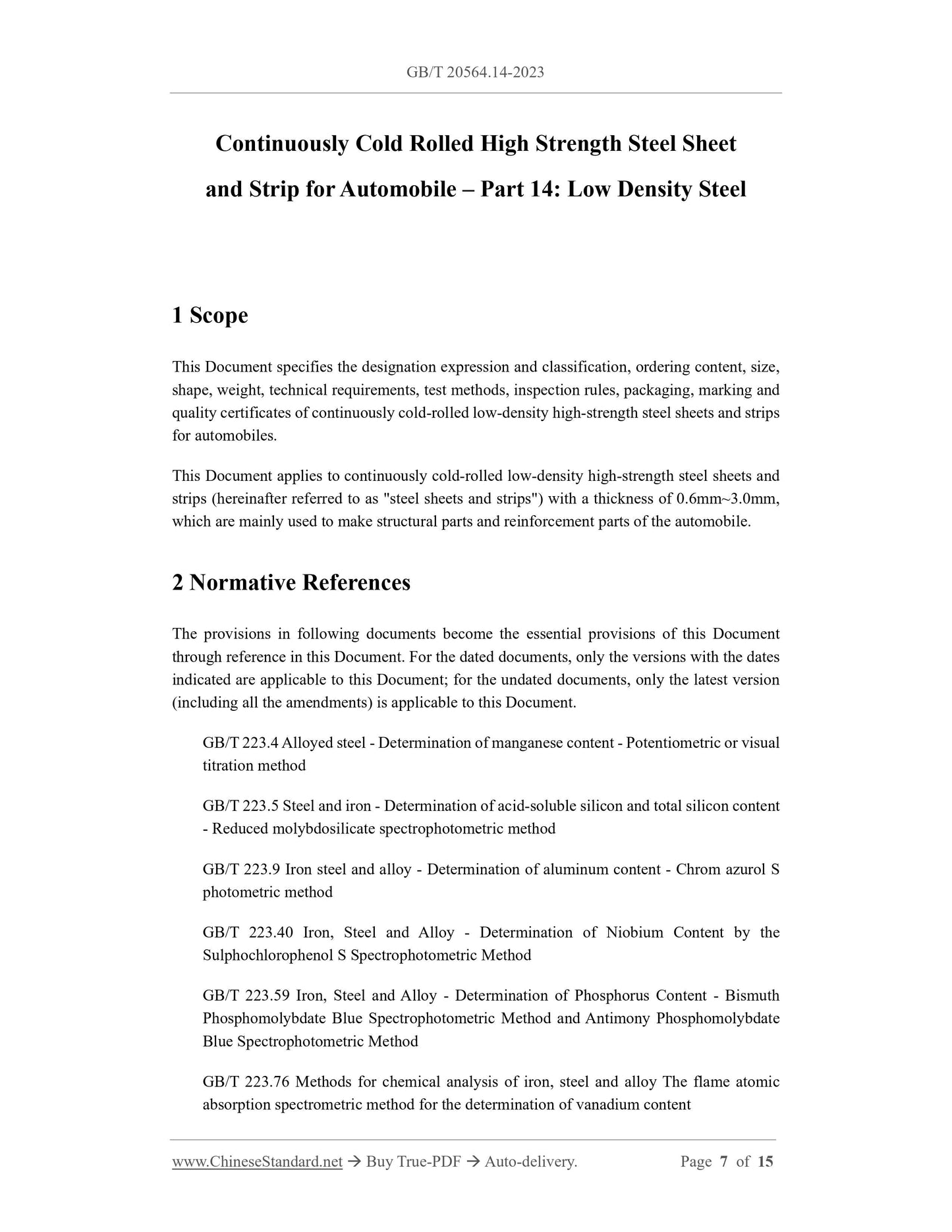 GB/T 20564.14-2023

Continuously Cold Rolled High Strength Steel Sheet and Strip for Automobile – Part 14: Low Density Steel

1 Scope

This Document specifies the designation expression and classification, ordering content, size, shape, weight, technical requirements, test methods, inspection rules, packaging, marking and quality certificates of continuously cold-rolled low-density high-strength steel sheets and strips for automobiles.

This Document applies to continuously cold-rolled low-density high-strength steel sheets and strips (hereinafter referred to as "steel sheets and strips") with a thickness of 0.6mm~3.0mm, which are mainly used to make structural parts and reinforcement parts of the automobile.

2 Normative References

The provisions in following documents become the essential provisions of this Document through reference in this Document. For the dated documents, only the versions with the dates indicated are applicable to this Document; for the undated documents, only the latest version (including all the amendments) is applicable to this Document.

GB/T 223.4 Alloyed steel - Determination of manganese content - Potentiometric or visual titration method

GB/T 223.5 Steel and iron - Determination of acid-soluble silicon and total silicon content - Reduced molybdosilicate spectrophotometric method

GB/T 223.9 Iron steel and alloy - Determination of aluminum content - Chrom azurol S photometric method

GB/T 223.40 Iron, Steel and Alloy - Determination of Niobium Content by the Sulphochlorophenol S Spectrophotometric Method

GB/T 223.59 Iron, Steel and Alloy - Determination of Phosphorus Content - Bismuth Phosphomolybdate Blue Spectrophotometric Method and Antimony Phosphomolybdate Blue Spectrophotometric Method

GB/T 223.76 Methods for chemical analysis of iron, steel and alloy The flame atomic absorption spectrometric method for the determination of vanadium content

www.ChineseStandard.net → Buy True-PDF → Auto-delivery. Page 7 of 15